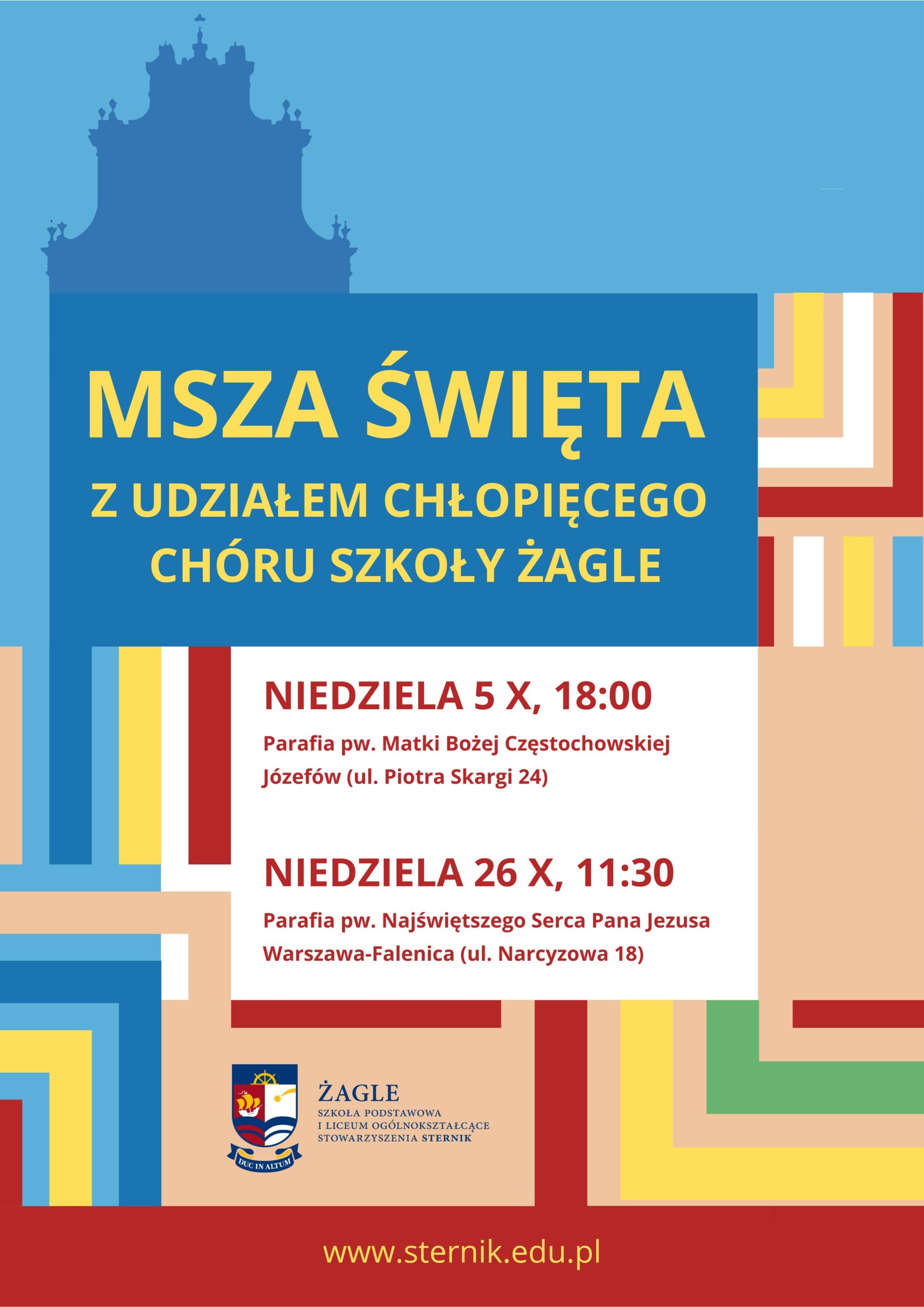 MSZA ŚWIĘTA

Z UDZIAŁEM CHŁOPIĘCEGO CHÓRU SZKOŁY ŻAGLE

NIEDZIELA 5 X, 18:00

Parafia pw. Matki Bożej Częstochowskiej
Józefów (ul. Piotra Skargi 24)

NIEDZIELA 26 X, 11:30

Parafia pw. Najświętszego Serca Pana Jezusa
Warszawa-Falenica (ul. Narcyzowa 18)

DUC IN ALTUM

ŻAGLE
SZKOŁA PODSTAWOWA
I LICEUM OGÓLNOKSZTAŁCĄCE
STOWARZYSZENIA STERNIK

www.sternik.edu.pl